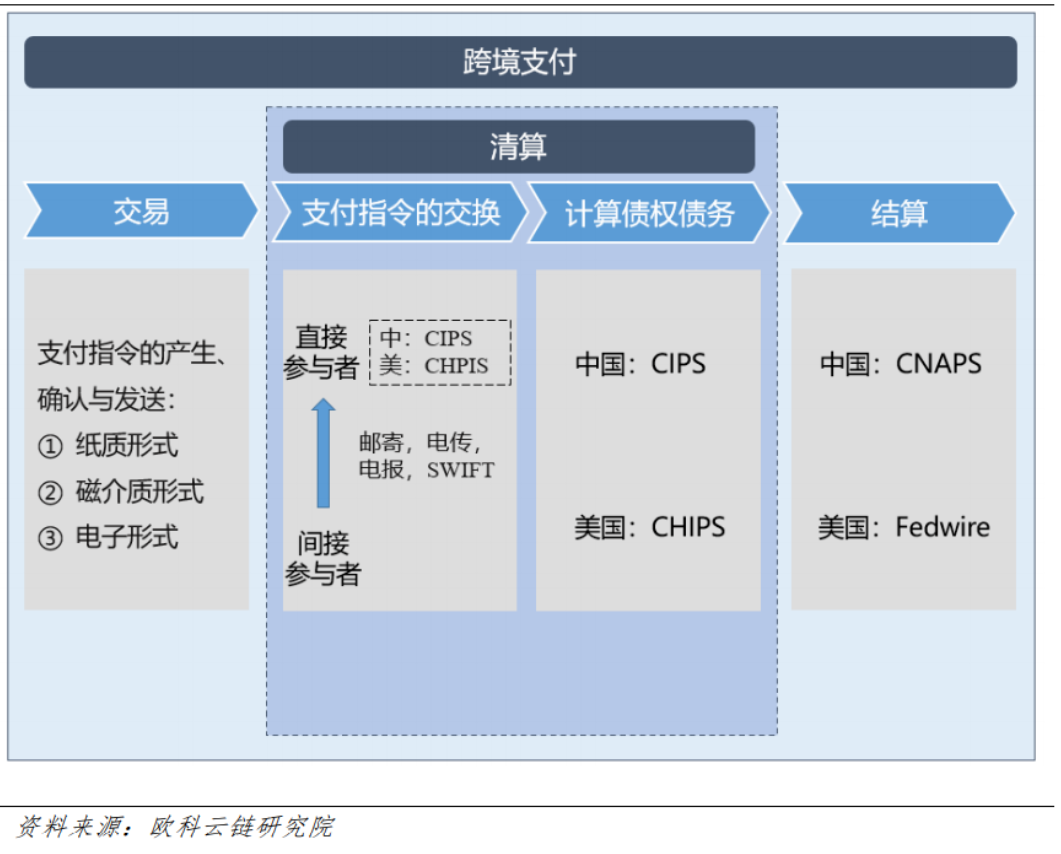 跨境支付

清算

交易

支付指令的交换

计算债权债务

结算

支付指令的产生、确认与发送：
① 纸质形式
② 磁介质形式
③ 电子形式

直接参与者

中：CIPS
美：CHPIS

邮寄，电传，电报，SWIFT

间接参与者

中国：CIPS

美国：CHIPS

中国：CNAPS

美国：Fedwire

资料来源：欧科云链研究院